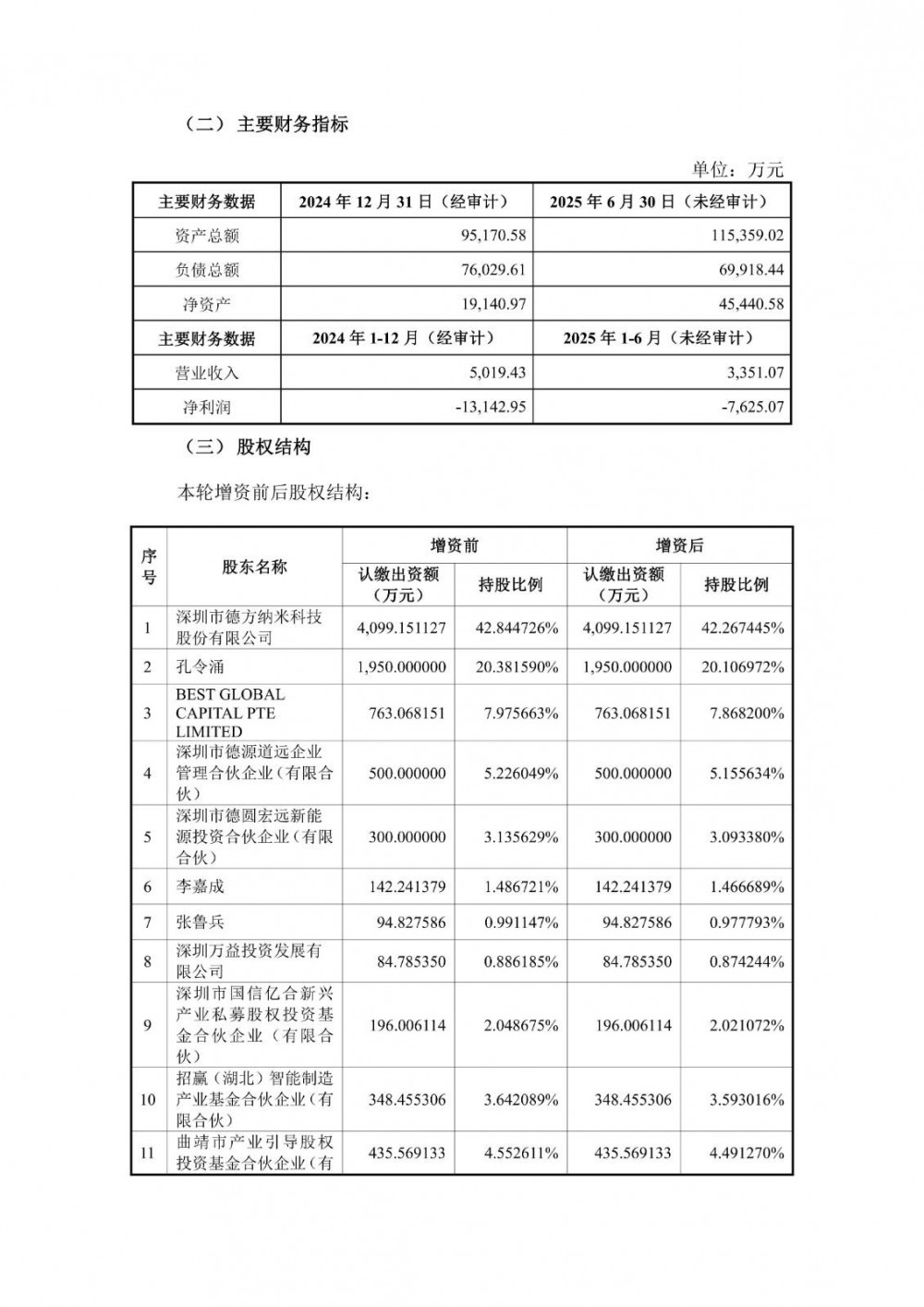 （二）主要财务指标

单位：万元

| 主要财务数据 | 2024 年 12 月 31 日（经审计） | 2025 年 6 月 30 日（未经审计） |
|---|---|---|
| 资产总额 | 95,170.58 | 115,359.02 |
| 负债总额 | 76,029.61 | 69,918.44 |
| 净资产 | 19,140.97 | 45,440.58 |
| 主要财务数据 | 2024 年 1-12 月（经审计） | 2025 年 1-6 月（未经审计） |
| 营业收入 | 5,019.43 | 3,351.07 |
| 净利润 | -13,142.95 | -7,625.07 |

（三）股权结构

本轮增资前后股权结构：

| 序号 | 股东名称 | 增资前 认缴出资额（万元） | 增资前 持股比例 | 增资后 认缴出资额（万元） | 增资后 持股比例 |
|---|---|---|---|---|---|
| 1 | 深圳市德方纳米科技股份有限公司 | 4,099.151127 | 42.844726% | 4,099.151127 | 42.267445% |
| 2 | 孔令涌 | 1,950.000000 | 20.381590% | 1,950.000000 | 20.106972% |
| 3 | BEST GLOBAL CAPITAL PTE LIMITED | 763.068151 | 7.975663% | 763.068151 | 7.868200% |
| 4 | 深圳市德源道远企业管理合伙企业（有限合伙） | 500.000000 | 5.226049% | 500.000000 | 5.155634% |
| 5 | 深圳市德圆宏远新能源投资合伙企业（有限合伙） | 300.000000 | 3.135629% | 300.000000 | 3.093380% |
| 6 | 李嘉成 | 142.241379 | 1.486721% | 142.241379 | 1.466689% |
| 7 | 张鲁兵 | 94.827586 | 0.991147% | 94.827586 | 0.977793% |
| 8 | 深圳万益投资发展有限公司 | 84.785350 | 0.886185% | 84.785350 | 0.874244% |
| 9 | 深圳市国信亿合新兴产业私募股权投资基金合伙企业（有限合伙） | 196.006114 | 2.048675% | 196.006114 | 2.021072% |
| 10 | 招赢（湖北）智能制造产业基金合伙企业（有限合伙） | 348.455306 | 3.642089% | 348.455306 | 3.593016% |
| 11 | 曲靖市产业引导股权投资基金合伙企业（有 | 435.569133 | 4.552611% | 435.569133 | 4.491270% |